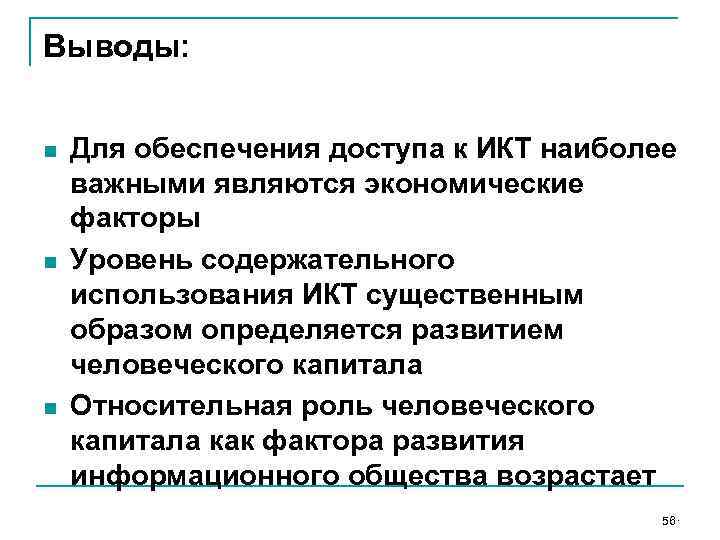 Выводы:

Для обеспечения доступа к ИКТ наиболее важными являются экономические факторы

Уровень содержательного использования ИКТ существенным образом определяется развитием человеческого капитала

Относительная роль человеческого капитала как фактора развития информационного общества возрастает

56